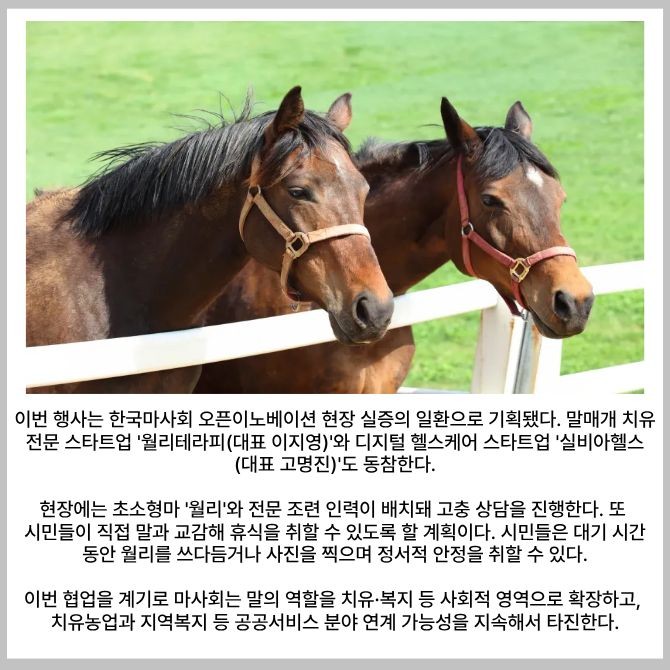 이번 행사는 한국마사회 오픈이노베이션 현장 실증의 일환으로 기획됐다. 말매개 치유 전문 스타트업 '월리테라피(대표 이지영)'와 디지털 헬스케어 스타트업 '실비아헬스(대표 고명진)'도 동참한다.

현장에는 초소형마 '월리'와 전문 조련 인력이 배치돼 고충 상담을 진행한다. 또 시민들이 직접 말과 교감해 휴식을 취할 수 있도록 할 계획이다. 시민들은 대기 시간 동안 월리를 쓰다듬거나 사진을 찍으며 정서적 안정을 취할 수 있다.

이번 협업을 계기로 마사회는 말의 역할을 치유·복지 등 사회적 영역으로 확장하고, 치유농업과 지역복지 등 공공서비스 분야 연계 가능성을 지속해서 타진한다.